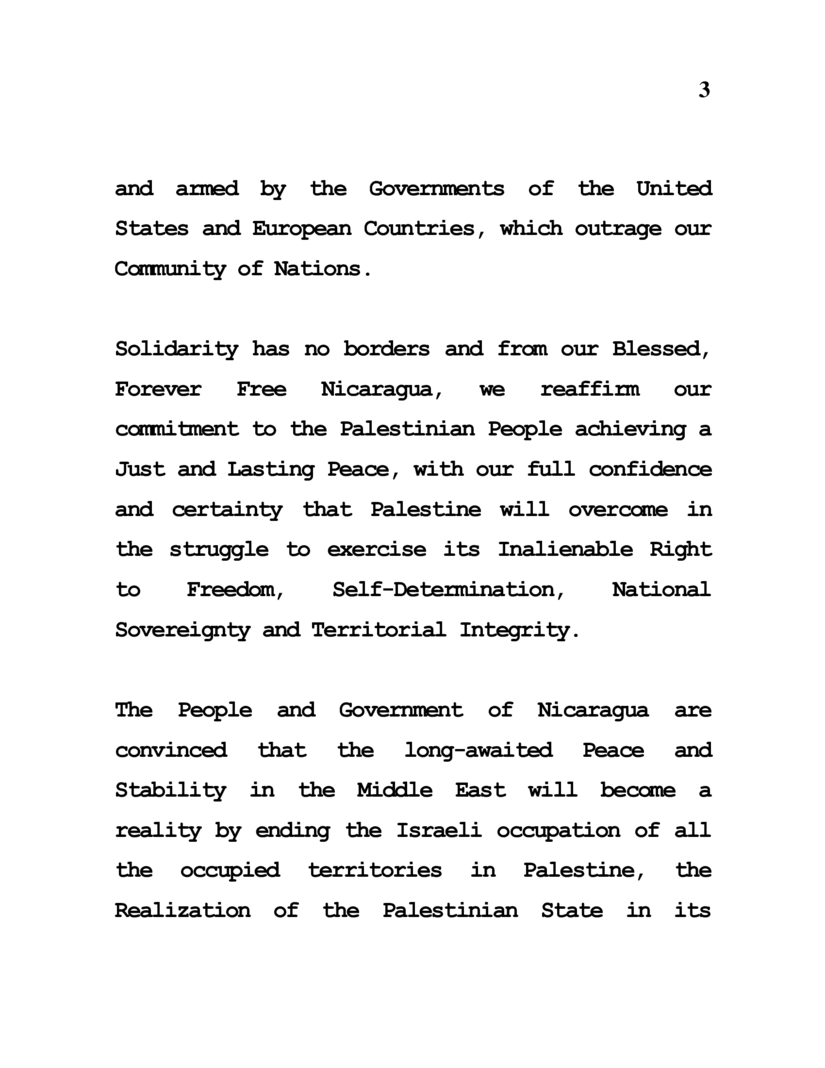 3

and armed by the Governments of the United States and European Countries, which outrage our Community of Nations.

Solidarity has no borders and from our Blessed, Forever Free Nicaragua, we reaffirm our commitment to the Palestinian People achieving a Just and Lasting Peace, with our full confidence and certainty that Palestine will overcome in the struggle to exercise its Inalienable Right to Freedom, Self-Determination, National Sovereignty and Territorial Integrity.

The People and Government of Nicaragua are convinced that the long-awaited Peace and Stability in the Middle East will become a reality by ending the Israeli occupation of all the occupied territories in Palestine, the Realization of the Palestinian State in its